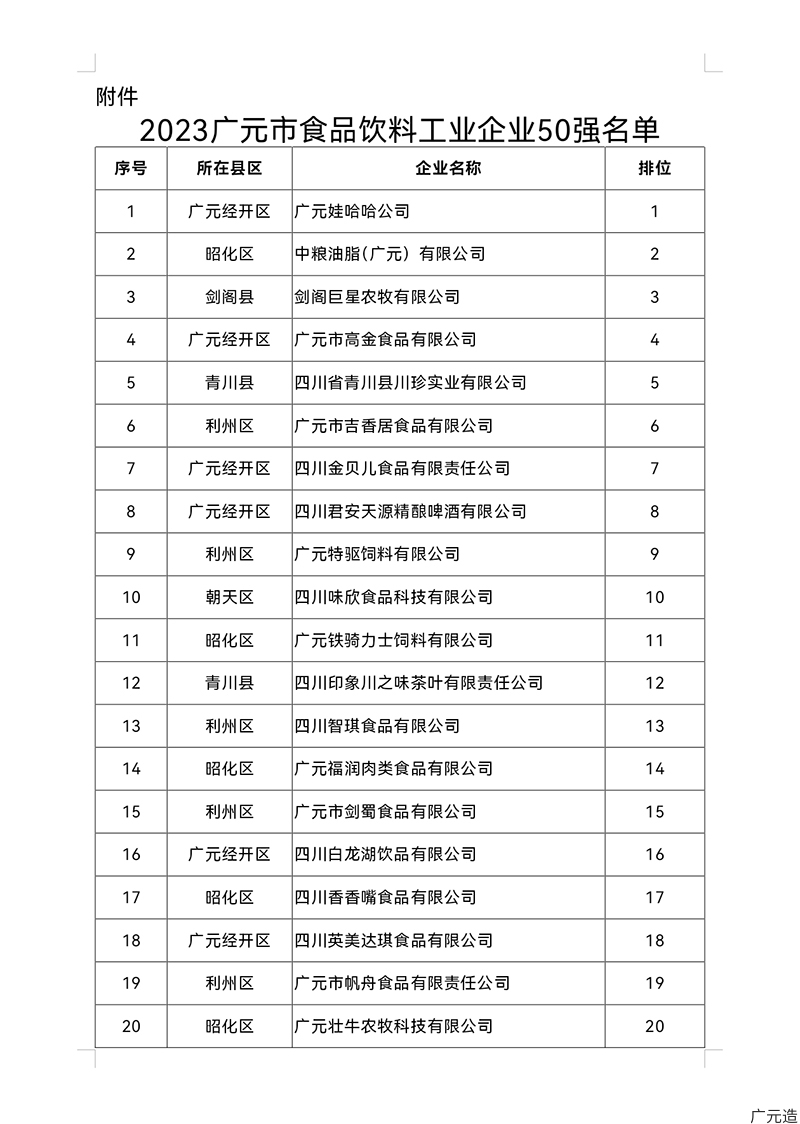 附件

2023广元市食品饮料工业企业50强名单

| 序号 | 所在县区 | 企业名称 | 排位 |
|---|---|---|---|
| 1 | 广元经开区 | 广元娃哈哈公司 | 1 |
| 2 | 昭化区 | 中粮油脂(广元）有限公司 | 2 |
| 3 | 剑阁县 | 剑阁巨星农牧有限公司 | 3 |
| 4 | 广元经开区 | 广元市高金食品有限公司 | 4 |
| 5 | 青川县 | 四川省青川县川珍实业有限公司 | 5 |
| 6 | 利州区 | 广元市吉香居食品有限公司 | 6 |
| 7 | 广元经开区 | 四川金贝儿食品有限责任公司 | 7 |
| 8 | 广元经开区 | 四川君安天源精酿啤酒有限公司 | 8 |
| 9 | 利州区 | 广元特驱饲料有限公司 | 9 |
| 10 | 朝天区 | 四川味欣食品科技有限公司 | 10 |
| 11 | 昭化区 | 广元铁骑力士饲料有限公司 | 11 |
| 12 | 青川县 | 四川印象川之味茶叶有限责任公司 | 12 |
| 13 | 利州区 | 四川智琪食品有限公司 | 13 |
| 14 | 昭化区 | 广元福润肉类食品有限公司 | 14 |
| 15 | 利州区 | 广元市剑蜀食品有限公司 | 15 |
| 16 | 广元经开区 | 四川白龙湖饮品有限公司 | 16 |
| 17 | 昭化区 | 四川香香嘴食品有限公司 | 17 |
| 18 | 广元经开区 | 四川英美达琪食品有限公司 | 18 |
| 19 | 利州区 | 广元市帆舟食品有限责任公司 | 19 |
| 20 | 昭化区 | 广元壮牛农牧科技有限公司 | 20 |

广元造